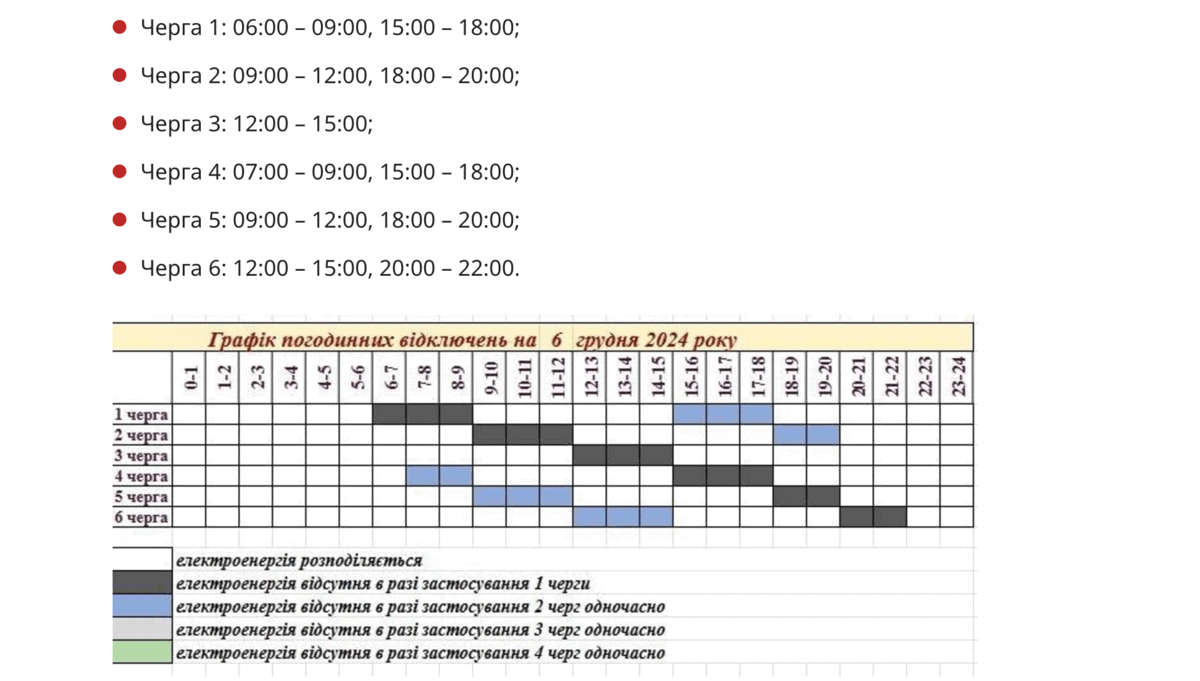 • Черга 1: 06:00 – 09:00, 15:00 – 18:00;

• Черга 2: 09:00 – 12:00, 18:00 – 20:00;

• Черга 3: 12:00 – 15:00;

• Черга 4: 07:00 – 09:00, 15:00 – 18:00;

• Черга 5: 09:00 – 12:00, 18:00 – 20:00;

• Черга 6: 12:00 – 15:00, 20:00 – 22:00.

Графік погодинних відключень на 6 грудня 2024 року

| | 0-1 | 1-2 | 2-3 | 3-4 | 4-5 | 5-6 | 6-7 | 7-8 | 8-9 | 9-10 | 10-11 | 11-12 | 12-13 | 13-14 | 14-15 | 15-16 | 16-17 | 17-18 | 18-19 | 19-20 | 20-21 | 21-22 | 22-23 | 23-24 |
|---|---|---|---|---|---|---|---|---|---|---|---|---|---|---|---|---|---|---|---|---|---|---|---|---|
| 1 черга | | | | | | | | | | | | | | | | | | | | | | | | |
| 2 черга | | | | | | | | | | | | | | | | | | | | | | | | |
| 3 черга | | | | | | | | | | | | | | | | | | | | | | | | |
| 4 черга | | | | | | | | | | | | | | | | | | | | | | | | |
| 5 черга | | | | | | | | | | | | | | | | | | | | | | | | |
| 6 черга | | | | | | | | | | | | | | | | | | | | | | | | |

електроенергія розподіляється
електроенергія відсутня в разі застосування 1 черги
електроенергія відсутня в разі застосування 2 черг одночасно
електроенергія відсутня в разі застосування 3 черг одночасно
електроенергія відсутня в разі застосування 4 черг одночасно